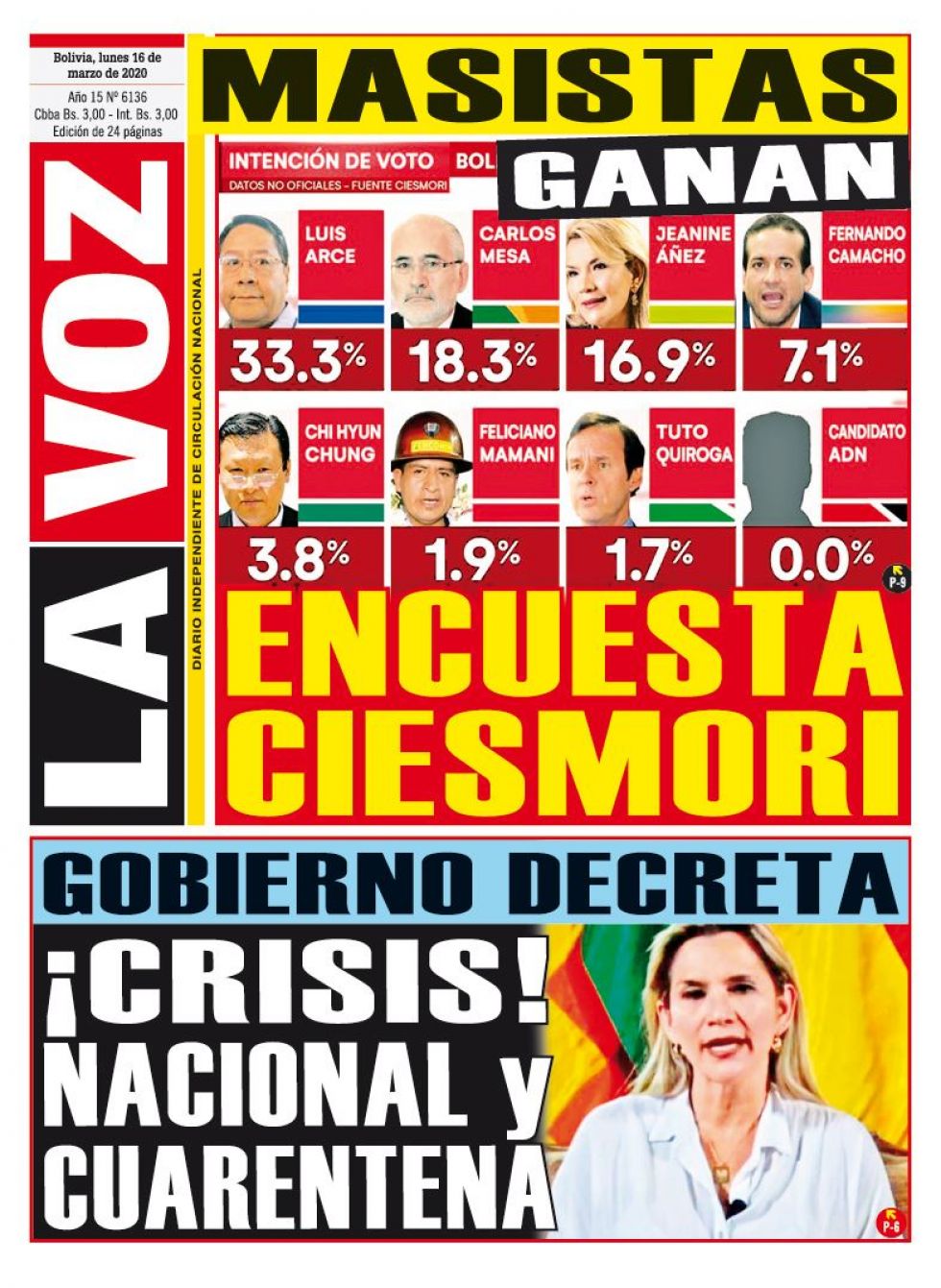 Bolivia, lunes 16 de marzo de 2020

Año 15 Nº 6136
Cbba Bs. 3,00 - Int. Bs. 3,00
Edición de 24 páginas

LA VOZ

DIARIO INDEPENDIENTE DE CIRCULACIÓN NACIONAL

MASISTAS

GANAN

INTENCIÓN DE VOTO BOL

DATOS NO OFICIALES - FUENTE CIESMORI

LUIS ARCE
33.3%

CARLOS MESA
18.3%

JEANINE ÁÑEZ
16.9%

FERNANDO CAMACHO
7.1%

CHI HYUN CHUNG
3.8%

FELICIANO MAMANI
1.9%

TUTO QUIROGA
1.7%

CANDIDATO ADN
0.0%

P-9

ENCUESTA CIESMORI

GOBIERNO DECRETA

¡CRISIS! NACIONAL y CUARENTENA

P-6